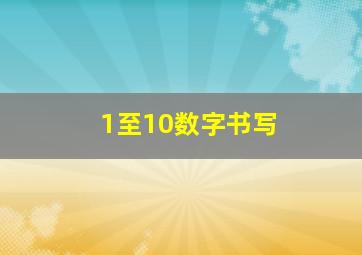 1至10数字书写